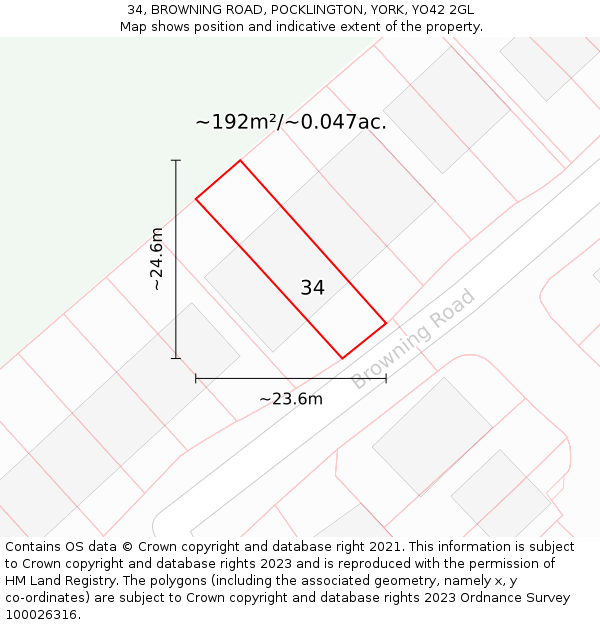 34, BROWNING ROAD, POCKLINGTON, YORK, YO42 2GL
Map shows position and indicative extent of the property.

~192m²/~0.047ac.

~24.6m

34

Browning Road

~23.6m

Contains OS data © Crown copyright and database right 2021. This information is subject to Crown copyright and database rights 2023 and is reproduced with the permission of HM Land Registry. The polygons (including the associated geometry, namely x, y co-ordinates) are subject to Crown copyright and database rights 2023 Ordnance Survey 100026316.